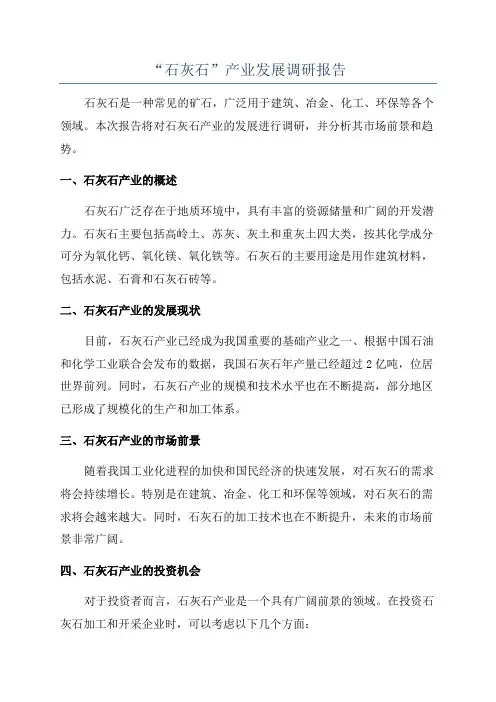 “石灰石”产业发展调研报告

石灰石是一种常见的矿石，广泛用于建筑、冶金、化工、环保等各个领域。本次报告将对石灰石产业的发展进行调研，并分析其市场前景和趋势。

一、石灰石产业的概述

石灰石广泛存在于地质环境中，具有丰富的资源储量和广阔的开发潜力。石灰石主要包括高岭土、苏灰、灰土和重灰土四大类，按其化学成分可分为氧化钙、氧化镁、氧化铁等。石灰石的主要用途是用作建筑材料，包括水泥、石膏和石灰石砖等。

二、石灰石产业的发展现状

目前，石灰石产业已经成为我国重要的基础产业之一、根据中国石油和化学工业联合会发布的数据，我国石灰石年产量已经超过 2 亿吨，位居世界前列。同时，石灰石产业的规模和技术水平也在不断提高，部分地区已形成了规模化的生产和加工体系。

三、石灰石产业的市场前景

随着我国工业化进程的加快和国民经济的快速发展，对石灰石的需求将会持续增长。特别是在建筑、冶金、化工和环保等领域，对石灰石的需求将会越来越大。同时，石灰石的加工技术也在不断提升，未来的市场前景非常广阔。

四、石灰石产业的投资机会

对于投资者而言，石灰石产业是一个具有广阔前景的领域。在投资石灰石加工和开采企业时，可以考虑以下几个方面：